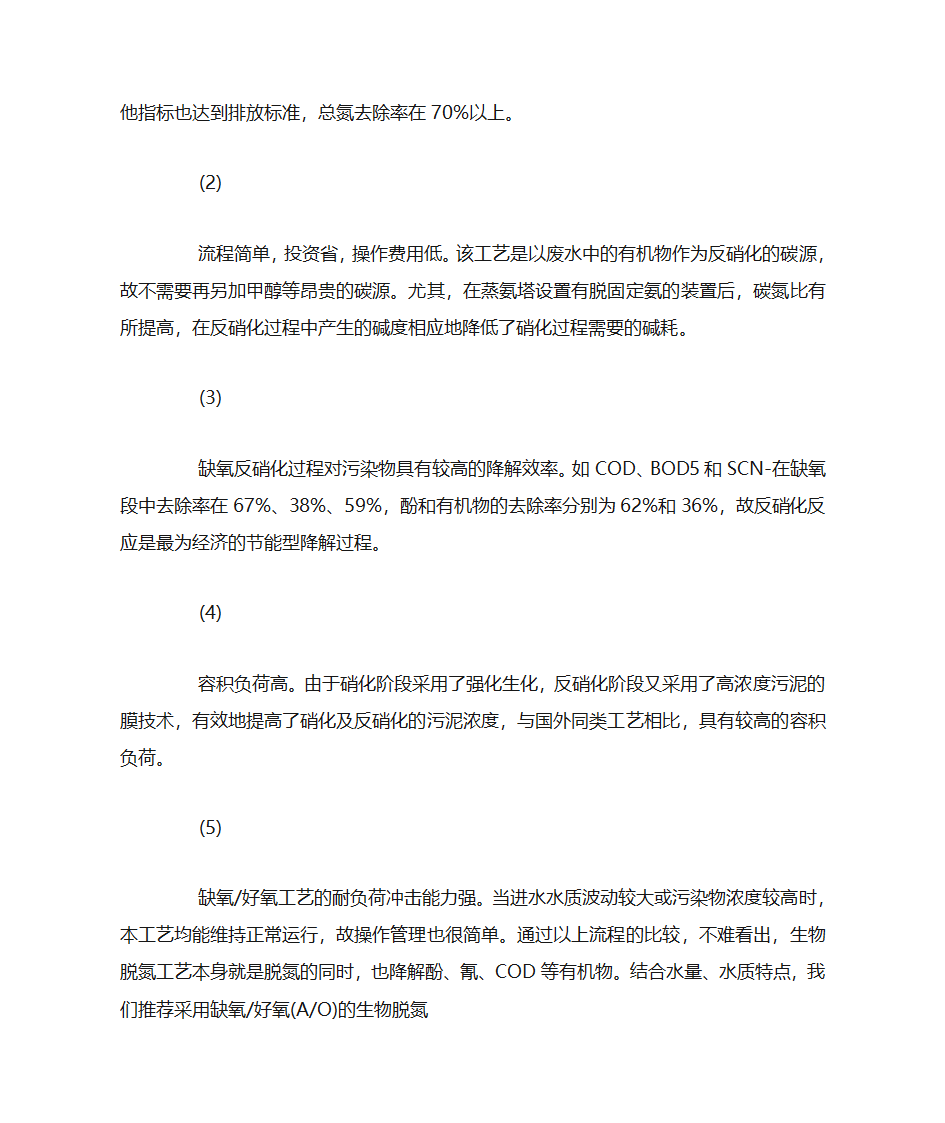 他指标也达到排放标准，总氮去除率在 70%以上。

(2)

流程简单，投资省，操作费用低。该工艺是以废水中的有机物作为反硝化的碳源，故不需要再另加甲醇等昂贵的碳源。尤其，在蒸氨塔设置有脱固定氨的装置后，碳氮比有所提高，在反硝化过程中产生的碱度相应地降低了硝化过程需要的碱耗。

(3)

缺氧反硝化过程对污染物具有较高的降解效率。如 COD、BOD5 和 SCN-在缺氧段中去除率在 67%、38%、59%，酚和有机物的去除率分别为 62%和 36%，故反硝化反应是最为经济的节能型降解过程。

(4)

容积负荷高。由于硝化阶段采用了强化生化，反硝化阶段又采用了高浓度污泥的膜技术，有效地提高了硝化及反硝化的污泥浓度，与国外同类工艺相比，具有较高的容积负荷。

(5)

缺氧/好氧工艺的耐负荷冲击能力强。当进水水质波动较大或污染物浓度较高时，本工艺均能维持正常运行，故操作管理也很简单。通过以上流程的比较，不难看出，生物脱氮工艺本身就是脱氮的同时，也降解酚、氰、COD 等有机物。结合水量、水质特点，我们推荐采用缺氧/好氧(A/O)的生物脱氮